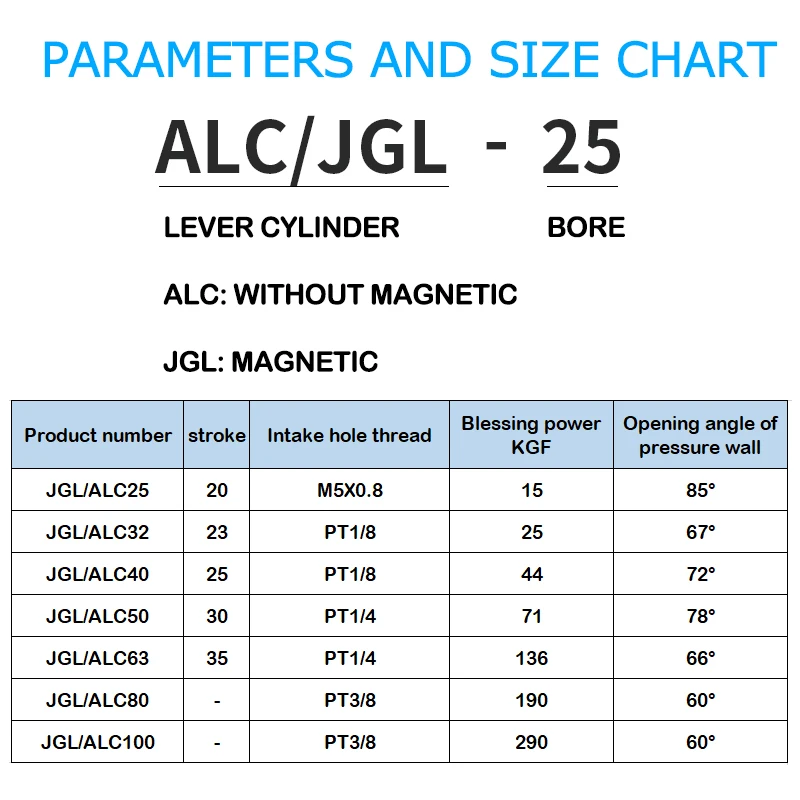 PARAMETERS AND SIZE CHART

ALC/JGL - 25

LEVER CYLINDER BORE

ALC: WITHOUT MAGNETIC

JGL: MAGNETIC

| Product number | stroke | Intake hole thread | Blessing power KGF | Opening angle of pressure wall |
|---|---|---|---|---|
| JGL/ALC25 | 20 | M5X0.8 | 15 | 85° |
| JGL/ALC32 | 23 | PT1/8 | 25 | 67° |
| JGL/ALC40 | 25 | PT1/8 | 44 | 72° |
| JGL/ALC50 | 30 | PT1/4 | 71 | 78° |
| JGL/ALC63 | 35 | PT1/4 | 136 | 66° |
| JGL/ALC80 | - | PT3/8 | 190 | 60° |
| JGL/ALC100 | - | PT3/8 | 290 | 60° |